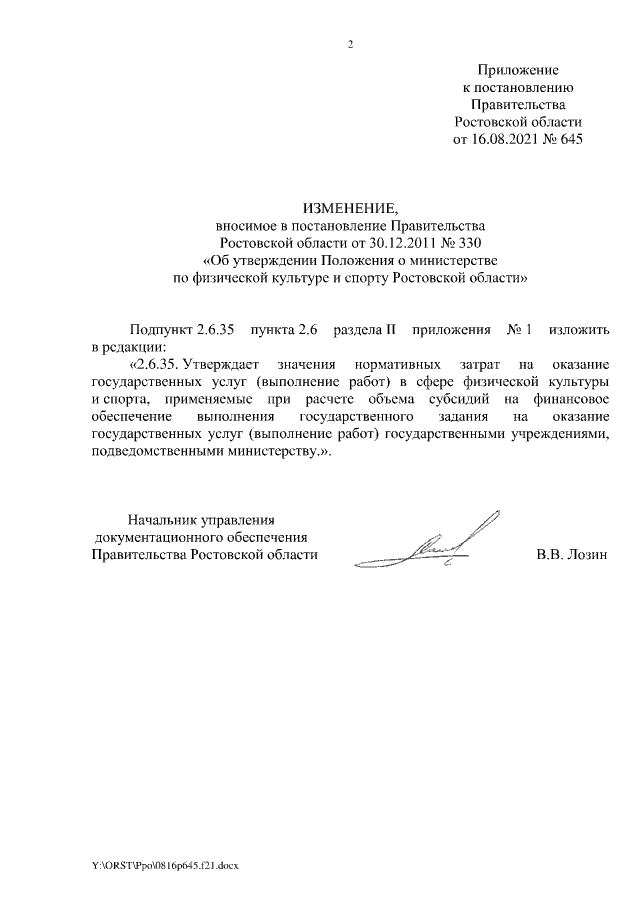 2

Приложение
к постановлению
Правительства
Ростовской области
от 16.08.2021 № 645

ИЗМЕНЕНИЕ,
вносимое в постановление Правительства
Ростовской области от 30.12.2011 № 330
«Об утверждении Положения о министерстве
по физической культуре и спорту Ростовской области»

Подпункт 2.6.35 пункта 2.6 раздела II приложения № 1 изложить в редакции:

«2.6.35. Утверждает значения нормативных затрат на оказание государственных услуг (выполнение работ) в сфере физической культуры и спорта, применяемые при расчете объема субсидий на финансовое обеспечение выполнения государственного задания на оказание государственных услуг (выполнение работ) государственными учреждениями, подведомственными министерству.».

Начальник управления
документационного обеспечения
Правительства Ростовской области

В.В. Лозин

Y:\ORST\Ppo\0816p645.f21.docx